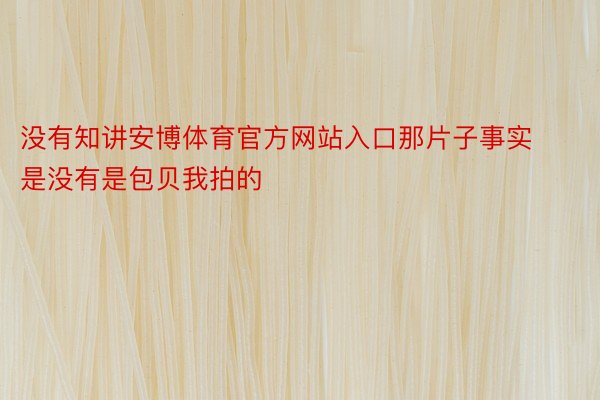 没有知讲安博体育官方网站入口那片子事实是没有是包贝我拍的